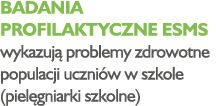 BADANIA PROFILAKTYCZNE ESMS
wykazują problemy zdrowotne populacji uczniów w szkole (pielęgniarki szkolne)